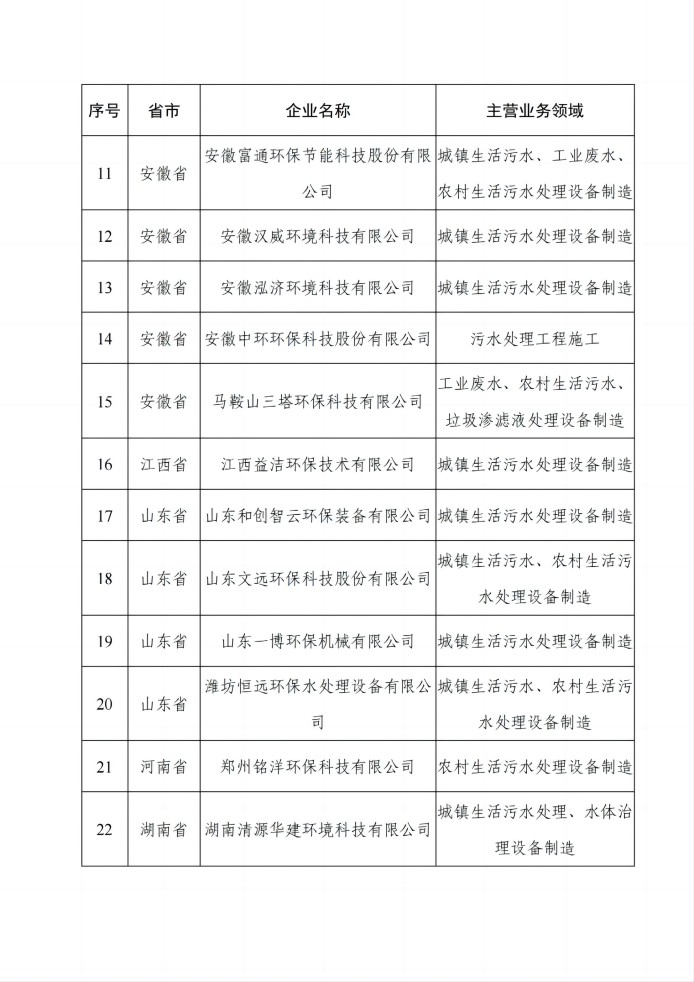 | 序号 | 省市 | 企业名称 | 主营业务领域 |
|---|---|---|---|
| 11 | 安徽省 | 安徽富通环保节能科技股份有限公司 | 城镇生活污水、工业废水、农村生活污水处理设备制造 |
| 12 | 安徽省 | 安徽汉威环境科技有限公司 | 城镇生活污水处理设备制造 |
| 13 | 安徽省 | 安徽泓济环境科技有限公司 | 城镇生活污水处理设备制造 |
| 14 | 安徽省 | 安徽中环环保科技股份有限公司 | 污水处理工程施工 |
| 15 | 安徽省 | 马鞍山三塔环保科技有限公司 | 工业废水、农村生活污水、垃圾渗滤液处理设备制造 |
| 16 | 江西省 | 江西益洁环保技术有限公司 | 城镇生活污水处理设备制造 |
| 17 | 山东省 | 山东和创智云环保装备有限公司 | 城镇生活污水处理设备制造 |
| 18 | 山东省 | 山东文远环保科技股份有限公司 | 城镇生活污水、农村生活污水处理设备制造 |
| 19 | 山东省 | 山东一博环保机械有限公司 | 城镇生活污水处理设备制造 |
| 20 | 山东省 | 潍坊恒远环保水处理设备有限公司 | 城镇生活污水、农村生活污水处理设备制造 |
| 21 | 河南省 | 郑州铭洋环保科技有限公司 | 农村生活污水处理设备制造 |
| 22 | 湖南省 | 湖南清源华建环境科技有限公司 | 城镇生活污水处理、水体治理设备制造 |